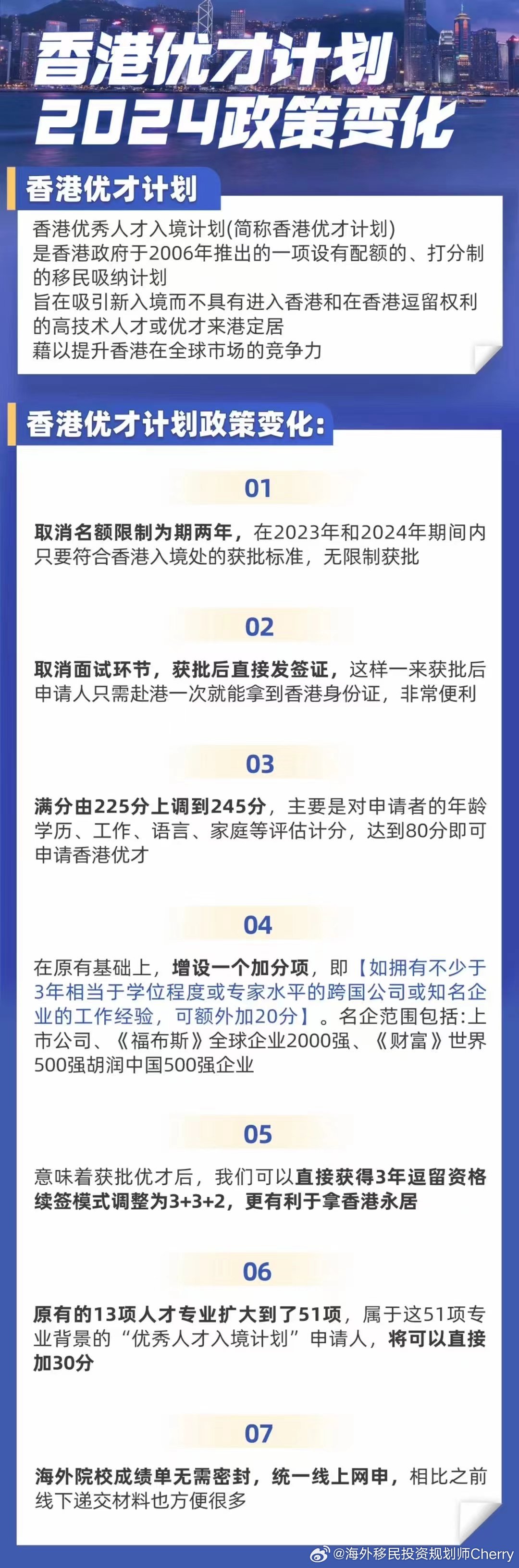 香港优才计划
2024政策变化

香港优才计划

香港优秀人才入境计划(简称香港优才计划)
是香港政府于2006年推出的一项设有配额的、打分制的移民吸纳计划
旨在吸引新入境而不具有进入香港和在香港逗留权利的高技术人才或优才来港定居
藉以提升香港在全球市场的竞争力

香港优才计划政策变化:

01

取消名额限制为期两年，在2023年和2024年期间内只要符合香港入境处的获批标准，无限制获批

02

取消面试环节，获批后直接发签证，这样一来获批后申请人只需赴港一次就能拿到香港身份证，非常便利

03

满分由225分上调到245分，主要是对申请者的年龄学历、工作、语言、家庭等评估计分，达到80分即可申请香港优才

04

在原有基础上，增设一个加分项，即【如拥有不少于3年相当于学位程度或专家水平的跨国公司或知名企业的工作经验，可额外加20分】。名企范围包括:上市公司、《福布斯》全球企业2000强、《财富》世界500强胡润中国500强企业

05

意味着获批优才后，我们可以直接获得3年逗留资格续签模式调整为3+3+2，更有利于拿香港永居

06

原有的13项人才专业扩大到了51项，属于这51项专业背景的“优秀人才入境计划”申请人，将可以直接加30分

07

海外院校成绩单无需密封，统一线上网申，相比之前线下递交材料也方便很多

@海外移民投资规划师Cherry